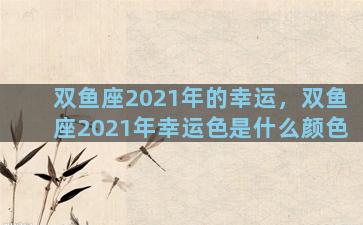 双鱼座2021年的幸运，双鱼座2021年幸运色是什么颜色